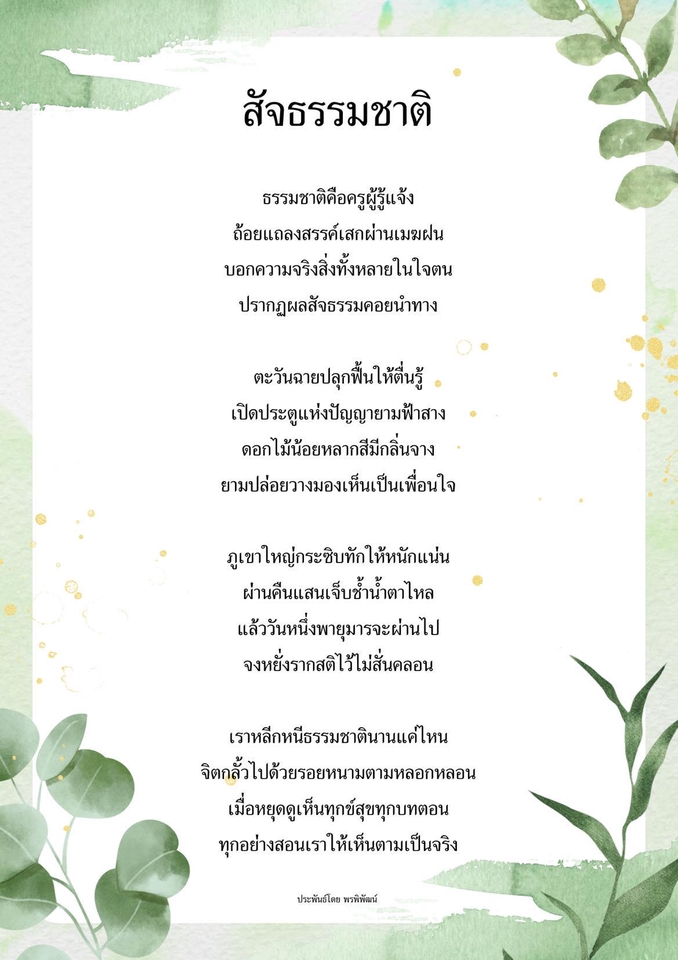 สัจธรรมชาติ

ธรรมชาติคือครูผู้รู้แจ้ง
ถ้อยแถลงสรรค์เสกผ่านเมฆฝน
บอกความจริงสิ่งทั้งหลายในใจตน
ปรากฏผลสัจธรรมคอยนำทาง

ตะวันฉายปลุกฟื้นให้ตื่นรู้
เปิดประตูแห่งปัญญายามฟ้าสาง
ดอกไม้น้อยหลากสีมีกลิ่นจาง
ยามปล่อยวางมองเห็นเป็นเพื่อนใจ

ภูเขาใหญ่กระซิบทักให้หนักแน่น
ผ่านคืนแสนเจ็บช้ำน้ำตาไหล
แล้ววันหนึ่งพายุมารจะผ่านไป
จงหยั่งรากสติไว้ไม่สั่นคลอน

เราหลีกหนีธรรมชาตินานแค่ไหน
จิตกลั้วไปด้วยรอยหนามตามหลอกหลอน
เมื่อหยุดดูเห็นทุกข์สุขทุกบทตอน
ทุกอย่างสอนเราให้เห็นตามเป็นจริง

ประพันธ์โดย พรพิพัฒน์